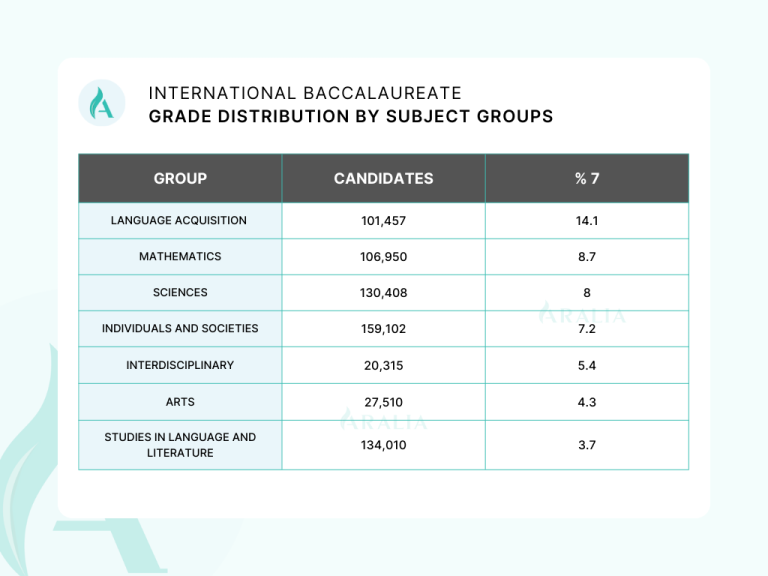 INTERNATIONAL BACCALAUREATE
GRADE DISTRIBUTION BY SUBJECT GROUPS

| GROUP | CANDIDATES | % 7 |
|---|---|---|
| LANGUAGE ACQUISITION | 101,457 | 14.1 |
| MATHEMATICS | 106,950 | 8.7 |
| SCIENCES | 130,408 | 8 |
| INDIVIDUALS AND SOCIETIES | 159,102 | 7.2 |
| INTERDISCIPLINARY | 20,315 | 5.4 |
| ARTS | 27,510 | 4.3 |
| STUDIES IN LANGUAGE AND LITERATURE | 134,010 | 3.7 |

ARALIA
ARALIA